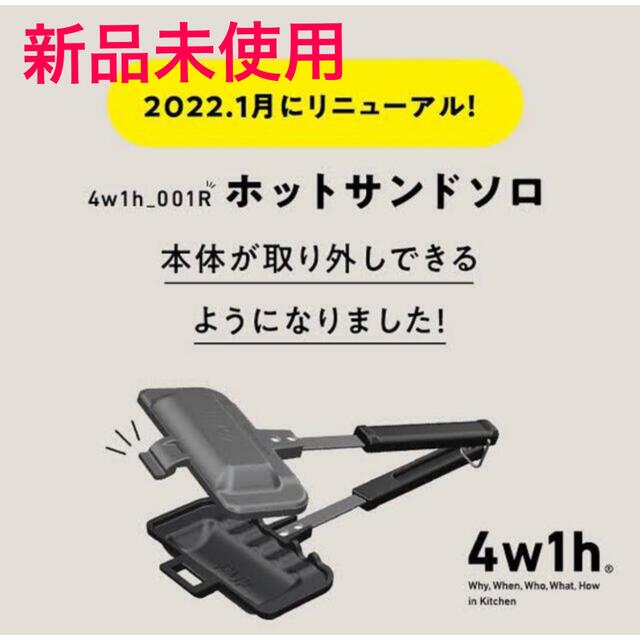 新品未使用

2022.1月にリニューアル!

4w1h_001R ホットサンドソロ

本体が取り外しできる

ようになりました!

4w1h®
Why, When, Who, What, How in Kitchen